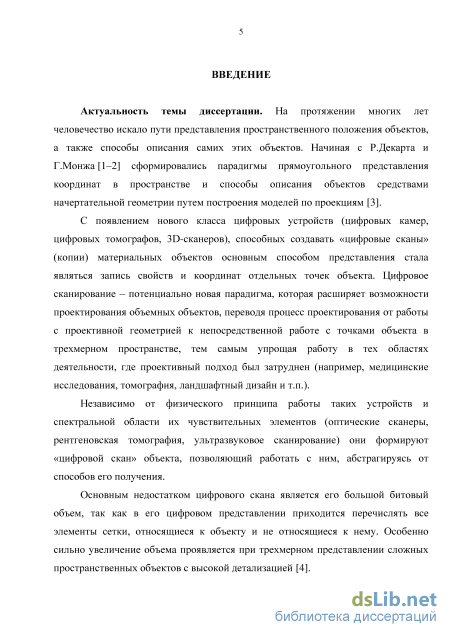 5

ВВЕДЕНИЕ

Актуальность темы диссертации. На протяжении многих лет человечество искало пути представления пространственного положения объектов, а также способы описания самих этих объектов. Начиная с Р.Декарта и Г.Монжа [1–2] сформировались парадигмы прямоугольного представления координат в пространстве и способы описания объектов средствами начертательной геометрии путем построения моделей по проекциям [3].

С появлением нового класса цифровых устройств (цифровых камер, цифровых томографов, 3D-сканеров), способных создавать «цифровые сканы» (копии) материальных объектов основным способом представления стала являться запись свойств и координат отдельных точек объекта. Цифровое сканирование – потенциально новая парадигма, которая расширяет возможности проектирования объемных объектов, переводя процесс проектирования от работы с проективной геометрией к непосредственной работе с точками объекта в трехмерном пространстве, тем самым упрощая работу в тех областях деятельности, где проективный подход был затруднен (например, медицинские исследования, томография, ландшафтный дизайн и т.п.).

Независимо от физического принципа работы таких устройств и спектральной области их чувствительных элементов (оптические сканеры, рентгеновская томография, ультразвуковое сканирование) они формируют «цифровой скан» объекта, позволяющий работать с ним, абстрагируясь от способов его получения.

Основным недостатком цифрового скана является его большой битовый объем, так как в его цифровом представлении приходится перечислять все элементы сетки, относящиеся к объекту и не относящиеся к нему. Особенно сильно увеличение объема проявляется при трехмерном представлении сложных пространственных объектов с высокой детализацией [4].

dsLib.net
библиотека диссертаций